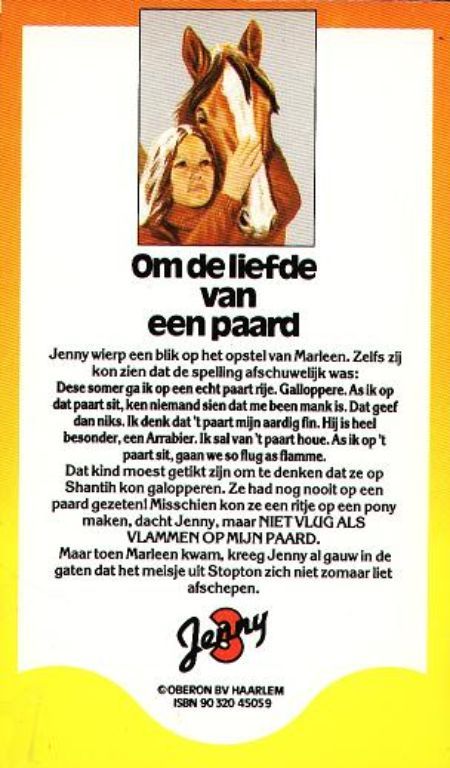 Om de liefde van een paard

Jenny wierp een blik op het opstel van Marleen. Zelfs zij kon zien dat de spelling afschuwelijk was:
Dese somer ga ik op een echt paart rije. Galloppere. As ik op dat paart sit, ken niemand sien dat me been mank is. Dat geef dan niks. Ik denk dat 't paart mijn aardig fin. Hij is heel besonder, een Arrabier. Ik sal van 't paart houe. As ik op 't paart sit, gaan we so flug as flamme.
Dat kind moest getikt zijn om te denken dat ze op Shantih kon galopperen. Ze had nog nooit op een paard gezeten! Misschien kon ze een ritje op een pony maken, dacht Jenny, maar NIET VLUG ALS VLAMMEN OP MIJN PAARD.
Maar toen Marleen kwam, kreeg Jenny al gauw in de gaten dat het meisje uit Stopton zich niet zomaar liet afschepen.

Jenny 3

©OBERON BV HAARLEM
ISBN 90 320 45059